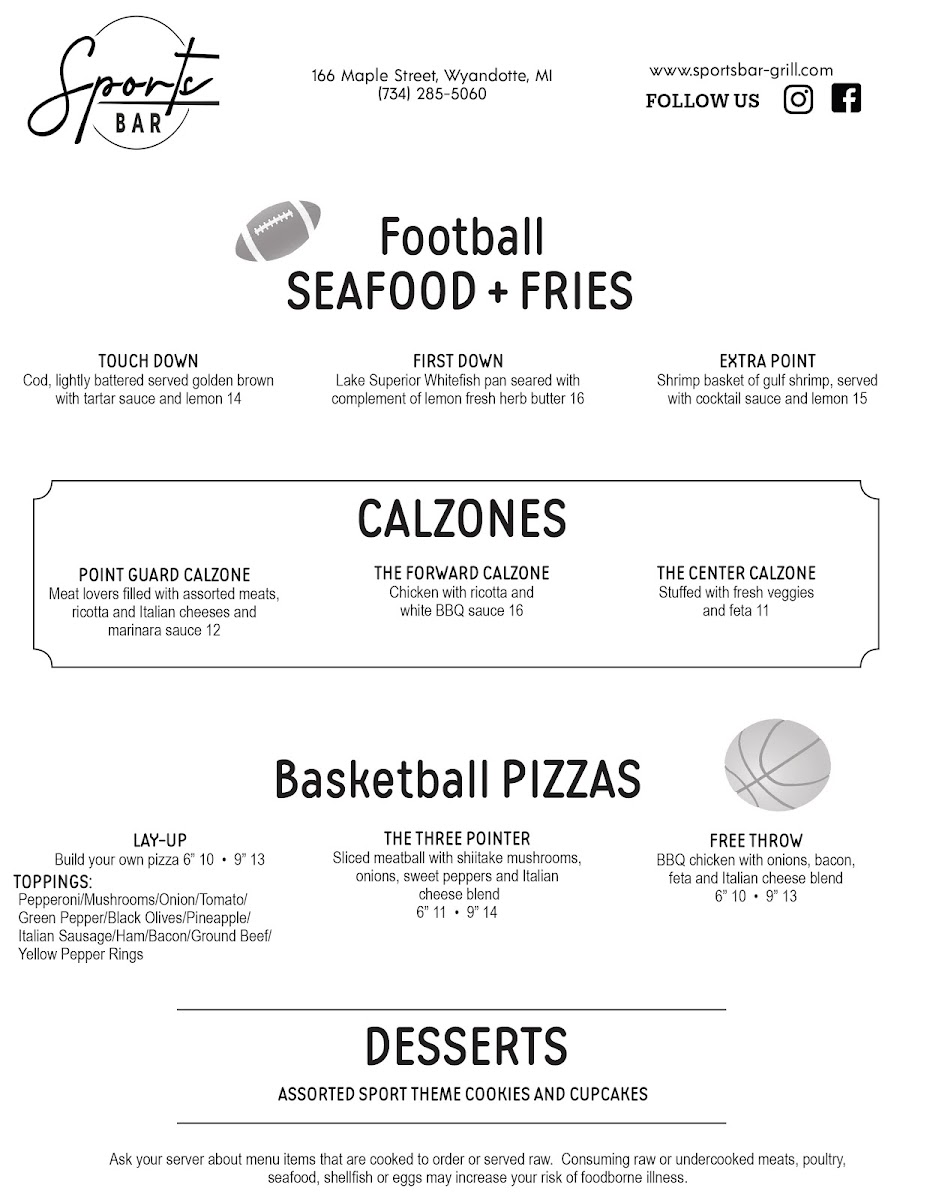 Sports BAR

166 Maple Street, Wyandotte, MI
(734) 285-5060

www.sportsbar-grill.com
FOLLOW US

Football
SEAFOOD + FRIES

TOUCH DOWN
Cod, lightly battered served golden brown with tartar sauce and lemon 14

FIRST DOWN
Lake Superior Whitefish pan seared with complement of lemon fresh herb butter 16

EXTRA POINT
Shrimp basket of gulf shrimp, served with cocktail sauce and lemon 15

CALZONES

POINT GUARD CALZONE
Meat lovers filled with assorted meats, ricotta and Italian cheeses and marinara sauce 12

THE FORWARD CALZONE
Chicken with ricotta and white BBQ sauce 16

THE CENTER CALZONE
Stuffed with fresh veggies and feta 11

Basketball PIZZAS

LAY-UP
Build your own pizza 6" 10 • 9" 13
TOPPINGS:
Pepperoni/Mushrooms/Onion/Tomato/ Green Pepper/Black Olives/Pineapple/ Italian Sausage/Ham/Bacon/Ground Beef/ Yellow Pepper Rings

THE THREE POINTER
Sliced meatball with shiitake mushrooms, onions, sweet peppers and Italian cheese blend
6" 11 • 9" 14

FREE THROW
BBQ chicken with onions, bacon, feta and Italian cheese blend
6" 10 • 9" 13

DESSERTS

ASSORTED SPORT THEME COOKIES AND CUPCAKES

Ask your server about menu items that are cooked to order or served raw. Consuming raw or undercooked meats, poultry, seafood, shellfish or eggs may increase your risk of foodborne illness.